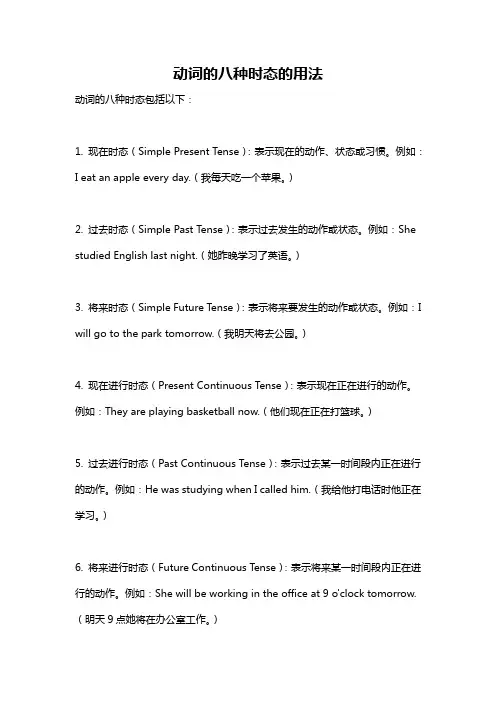 动词的八种时态的用法

动词的八种时态包括以下：

1. 现在时态（Simple Present Tense）：表示现在的动作、状态或习惯。例如：I eat an apple every day.（我每天吃一个苹果。）

2. 过去时态（Simple Past Tense）：表示过去发生的动作或状态。例如：She studied English last night.（她昨晚学习了英语。）

3. 将来时态（Simple Future Tense）：表示将来要发生的动作或状态。例如：I will go to the park tomorrow.（我明天将去公园。）

4. 现在进行时态（Present Continuous Tense）：表示现在正在进行的动作。例如：They are playing basketball now.（他们现在正在打篮球。）

5. 过去进行时态（Past Continuous Tense）：表示过去某一时间段内正在进行的动作。例如：He was studying when I called him.（我给他打电话时他正在学习。）

6. 将来进行时态（Future Continuous Tense）：表示将来某一时间段内正在进行的动作。例如：She will be working in the office at 9 o'clock tomorrow.（明天 9 点她将在办公室工作。）